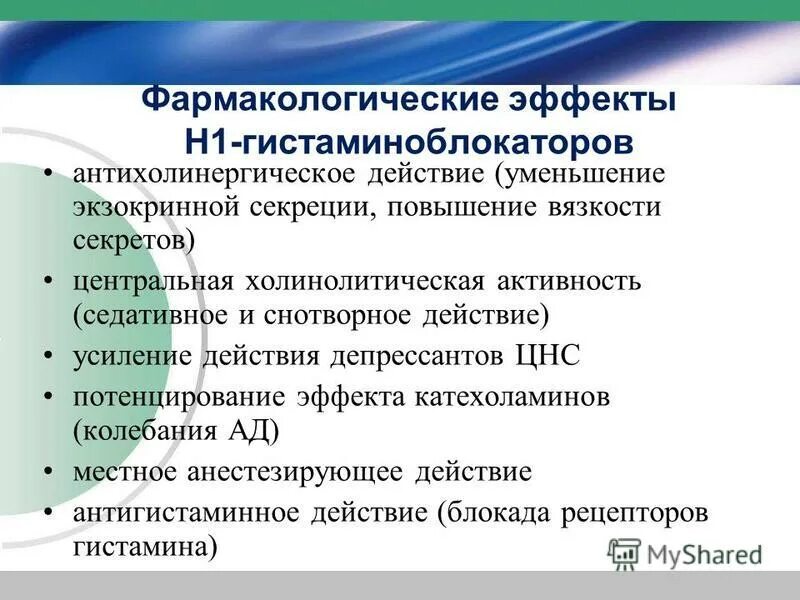 Фармакологические эффекты Н1-гистаминоблокаторов

• антихолинергическое действие (уменьшение экзокринной секреции, повышение вязкости секретов)
• центральная холинолитическая активность (седативное и снотворное действие)
• усиление действия депрессантов ЦНС
• потенцирование эффекта катехоламинов (колебания АД)
• местное анестезирующее действие
• антигистаминное действие (блокада рецепторов гистамина)

MyShared